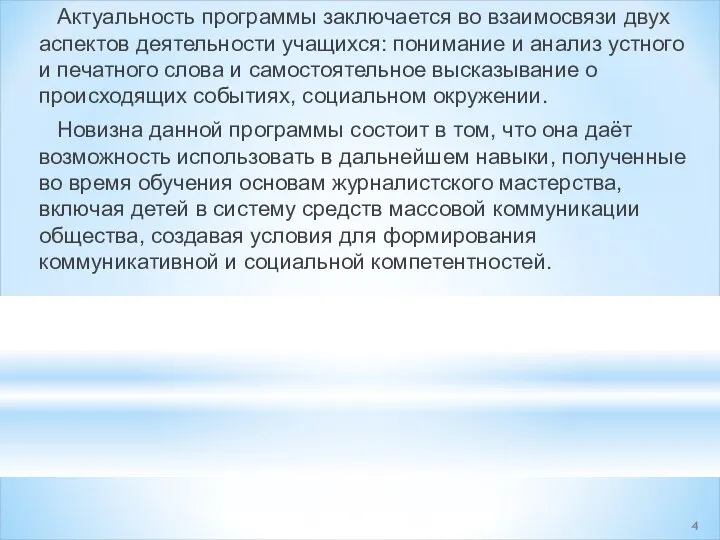 Актуальность программы заключается во взаимосвязи двух аспектов деятельности учащихся: понимание и анализ устного и печатного слова и самостоятельное высказывание о происходящих событиях, социальном окружении.

Новизна данной программы состоит в том, что она даёт возможность использовать в дальнейшем навыки, полученные во время обучения основам журналистского мастерства, включая детей в систему средств массовой коммуникации общества, создавая условия для формирования коммуникативной и социальной компетентностей.

4